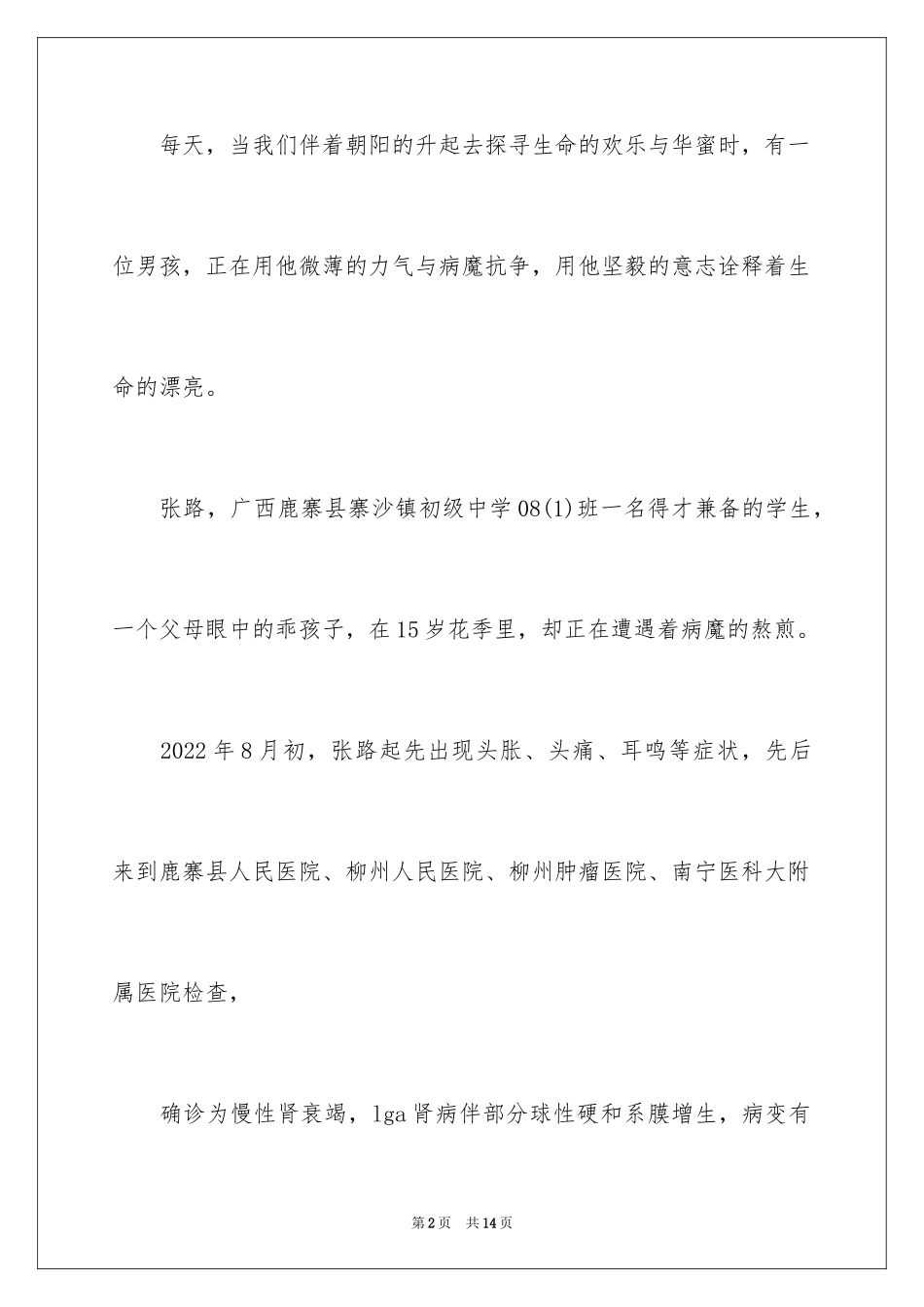 每天，当我们伴着朝阳的升起去探寻生命的欢乐与华蜜时，有一位男孩，正在用他微薄的力气与病魔抗争，用他坚毅的意志诠释着生命的漂亮。

张路，广西鹿寨县寨沙镇初级中学08(1)班一名得才兼备的学生，一个父母眼中的乖孩子，在15岁花季里，却正在遭遇着病魔的熬煎。

2022年8月初，张路起先出现头胀、头痛、耳鸣等症状，先后来到鹿寨县人民医院、柳州人民医院、柳州肿瘤医院、南宁医科大附属医院检查，

确诊为慢性肾衰竭，lga肾病伴部分球性硬和系膜增生，病变有

第2页　共14页